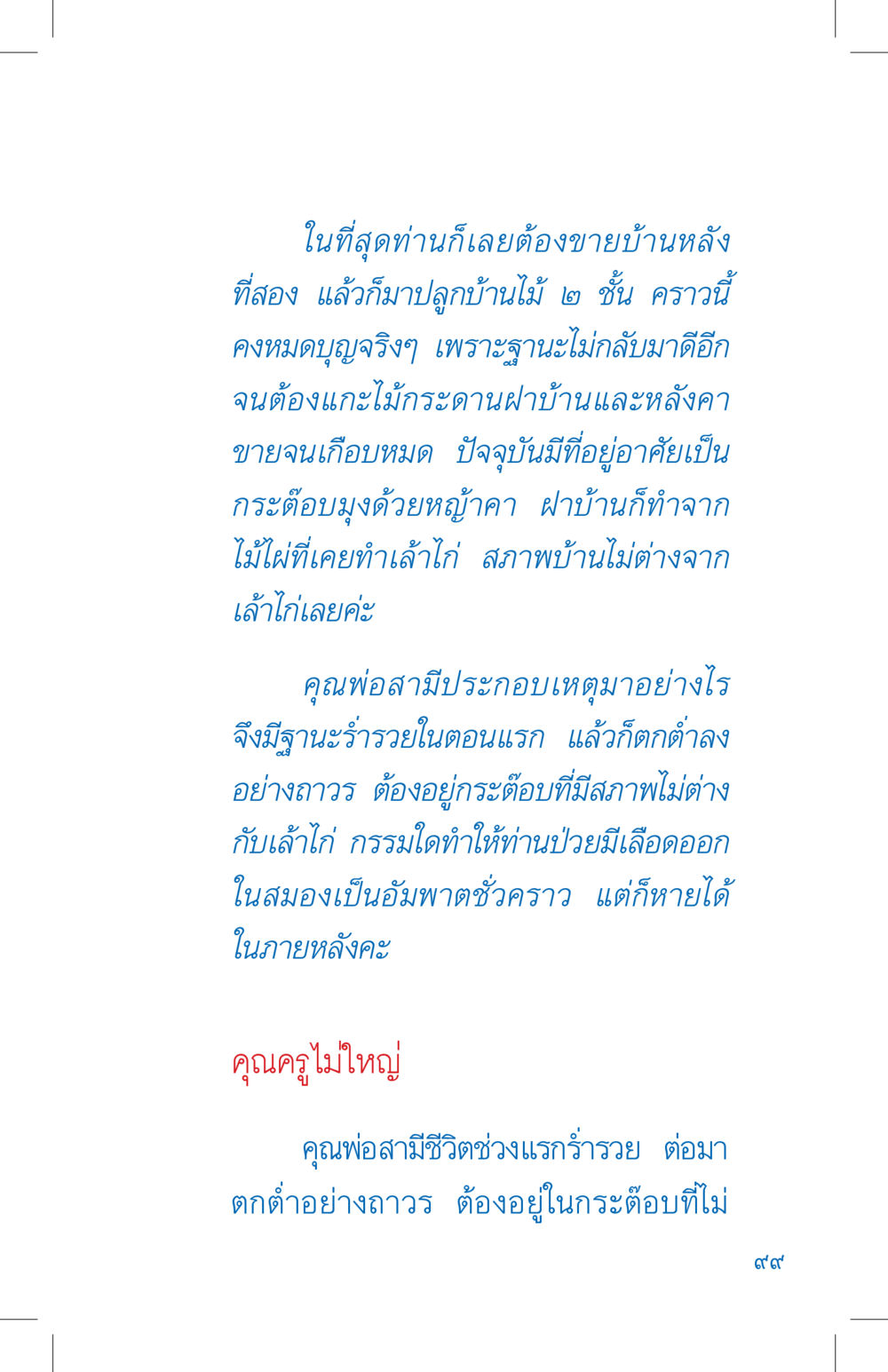 ในที่สุดท่านก็เลยต้องขายบ้านหลังที่สอง แล้วก็มาปลูกบ้านไม้ ๒ ชั้น คราวนี้คงหมดบุญจริงๆ เพราะฐานะไม่กลับมาดีอีกจนต้องแกะไม้กระดานฝาบ้านและหลังคาขายจนเกือบหมด ปัจจุบันมีที่อยู่อาศัยเป็นกระต๊อบมุงด้วยหญ้าคา ฝาบ้านก็ทำจากไม้ไผ่ที่เคยทำเล้าไก่ สภาพบ้านไม่ต่างจากเล้าไก่เลยค่ะ

คุณพ่อสามีประกอบเหตุมาอย่างไรจึงมีฐานะร่ำรวยในตอนแรก แล้วก็ตกต่ำลงอย่างถาวร ต้องอยู่กระต๊อบที่มีสภาพไม่ต่างกับเล้าไก่ กรรมใดทำให้ท่านป่วยมีเลือดออกในสมองเป็นอัมพาตชั่วคราว แต่ก็หายได้ในภายหลังคะ

คุณครูไม่ใหญ่

คุณพ่อสามีชีวิตช่วงแรกร่ำรวย ต่อมาตกต่ำอย่างถาวร ต้องอยู่ในกระต๊อบที่ไม่

๙๙